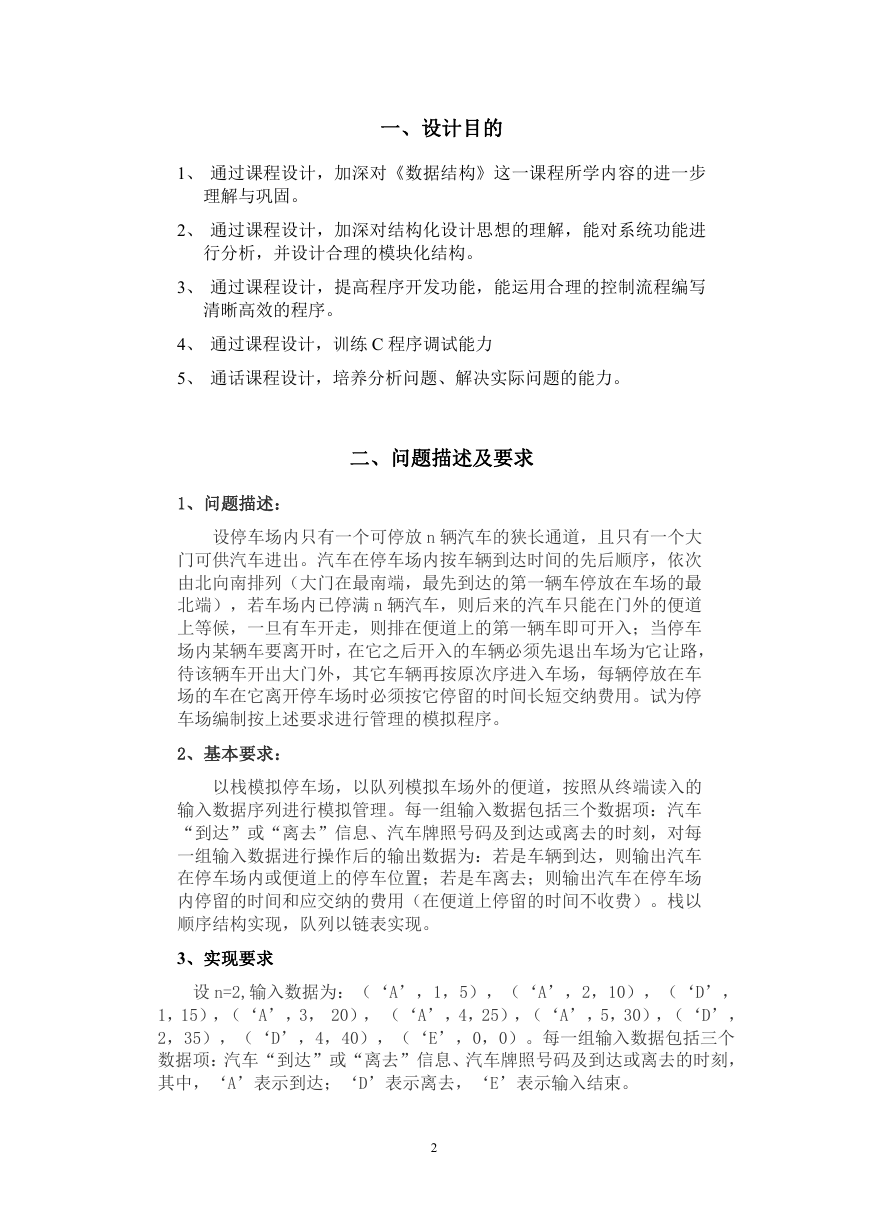 一、设计目的

1、 通过课程设计，加深对《数据结构》这一课程所学内容的进一步理解与巩固。

2、 通过课程设计，加深对结构化设计思想的理解，能对系统功能进行分析，并设计合理的模块化结构。

3、 通过课程设计，提高程序开发功能，能运用合理的控制流程编写清晰高效的程序。

4、 通过课程设计，训练 C 程序调试能力

5、 通话课程设计，培养分析问题、解决实际问题的能力。

二、问题描述及要求

1、问题描述：

设停车场内只有一个可停放 n 辆汽车的狭长通道，且只有一个大门可供汽车进出。汽车在停车场内按车辆到达时间的先后顺序，依次由北向南排列（大门在最南端，最先到达的第一辆车停放在车场的最北端），若车场内已停满 n 辆汽车，则后来的汽车只能在门外的便道上等候，一旦有车开走，则排在便道上的第一辆车即可开入；当停车场内某辆车要离开时，在它之后开入的车辆必须先退出车场为它让路，待该辆车开出大门外，其它车辆再按原次序进入车场，每辆停放在车场的车在它离开停车场时必须按它停留的时间长短交纳费用。试为停车场编制按上述要求进行管理的模拟程序。

2、基本要求：

以栈模拟停车场，以队列模拟车场外的便道，按照从终端读入的输入数据序列进行模拟管理。每一组输入数据包括三个数据项：汽车“到达”或“离去”信息、汽车牌照号码及到达或离去的时刻，对每一组输入数据进行操作后的输出数据为：若是车辆到达，则输出汽车在停车场内或便道上的停车位置；若是车离去；则输出汽车在停车场内停留的时间和应交纳的费用（在便道上停留的时间不收费）。栈以顺序结构实现，队列以链表实现。

3、实现要求

设 n=2,输入数据为：（‘A’，1，5），（‘A’，2，10），（‘D’，1，15），（‘A’，3， 20），（‘A’，4，25），（‘A’，5，30），（‘D’，2，35），（‘D’，4，40），（‘E’，0，0）。每一组输入数据包括三个数据项：汽车“到达”或“离去”信息、汽车牌照号码及到达或离去的时刻，其中，‘A’表示到达；‘D’表示离去，‘E’表示输入结束。

2